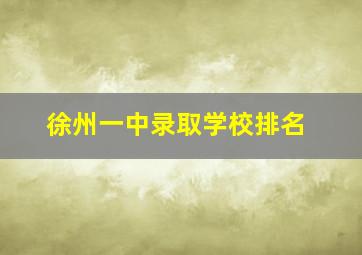 徐州一中录取学校排名